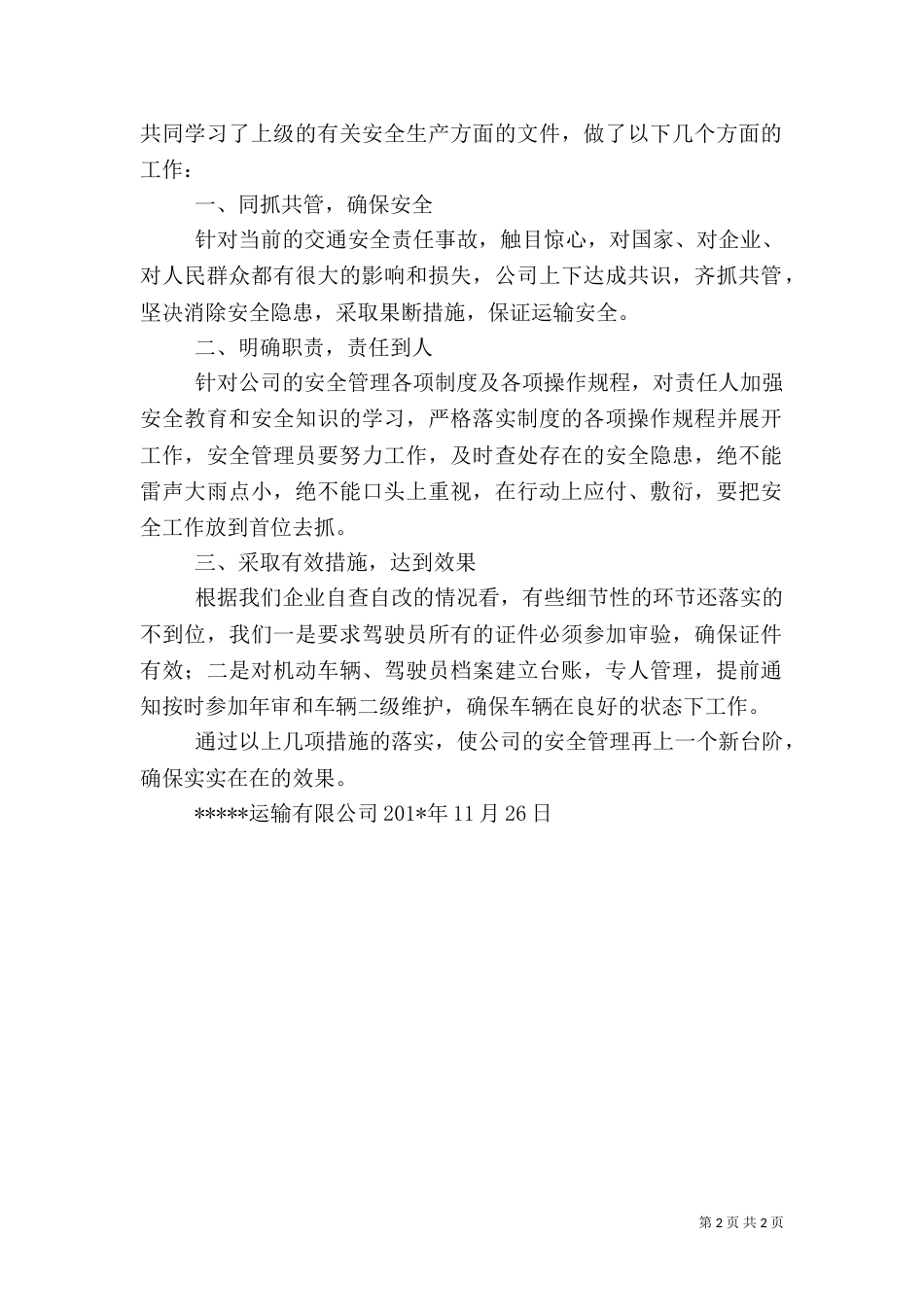 共同学习了上级的有关安全生产方面的文件，做了以下几个方面的工作：

一、同抓共管，确保安全

针对当前的交通安全责任事故，触目惊心，对国家、对企业、对人民群众都有很大的影响和损失，公司上下达成共识，齐抓共管，坚决消除安全隐患，采取果断措施，保证运输安全。

二、明确职责，责任到人

针对公司的安全管理各项制度及各项操作规程，对责任人加强安全教育和安全知识的学习，严格落实制度的各项操作规程并展开工作，安全管理员要努力工作，及时查处存在的安全隐患，绝不能雷声大雨点小，绝不能口头上重视，在行动上应付、敷衍，要把安全工作放到首位去抓。

三、采取有效措施，达到效果

根据我们企业自查自改的情况看，有些细节性的环节还落实的不到位，我们一是要求驾驶员所有的证件必须参加审验，确保证件有效；二是对机动车辆、驾驶员档案建立台账，专人管理，提前通知按时参加年审和车辆二级维护，确保车辆在良好的状态下工作。

通过以上几项措施的落实，使公司的安全管理再上一个新台阶，确保实实在在的效果。

*****运输有限公司 201*年 11 月 26 日

第 2 页 共 2 页